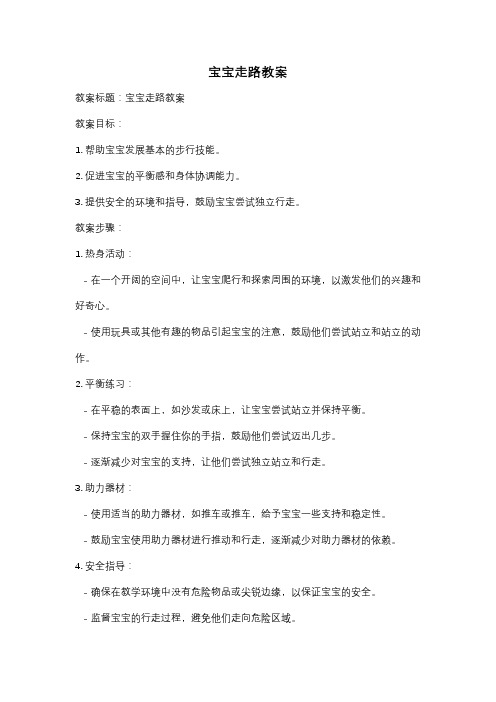 宝宝走路教案

教案标题：宝宝走路教案

教案目标：

1. 帮助宝宝发展基本的步行技能。

2. 促进宝宝的平衡感和身体协调能力。

3. 提供安全的环境和指导，鼓励宝宝尝试独立行走。

教案步骤：

1. 热身活动：

- 在一个开阔的空间中，让宝宝爬行和探索周围的环境，以激发他们的兴趣和好奇心。

- 使用玩具或其他有趣的物品引起宝宝的注意，鼓励他们尝试站立和站立的动作。

2. 平衡练习：

- 在平稳的表面上，如沙发或床上，让宝宝尝试站立并保持平衡。

- 保持宝宝的双手握住你的手指，鼓励他们尝试迈出几步。

- 逐渐减少对宝宝的支持，让他们尝试独立站立和行走。

3. 助力器材：

- 使用适当的助力器材，如推车或推车，给予宝宝一些支持和稳定性。

- 鼓励宝宝使用助力器材进行推动和行走，逐渐减少对助力器材的依赖。

4. 安全指导：

- 确保在教学环境中没有危险物品或尖锐边缘，以保证宝宝的安全。

- 监督宝宝的行走过程，避免他们走向危险区域。